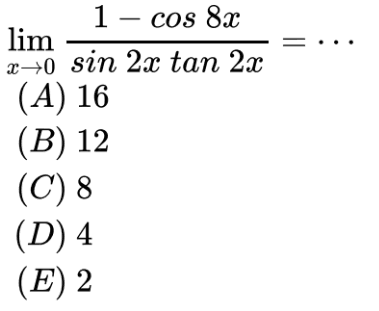 $\lim_{x \to 0} \frac{1 - cos\ 8x}{sin\ 2x\ tan\ 2x} = \cdots$

$(A)$ 16

$(B)$ 12

$(C)$ 8

$(D)$ 4

$(E)$ 2